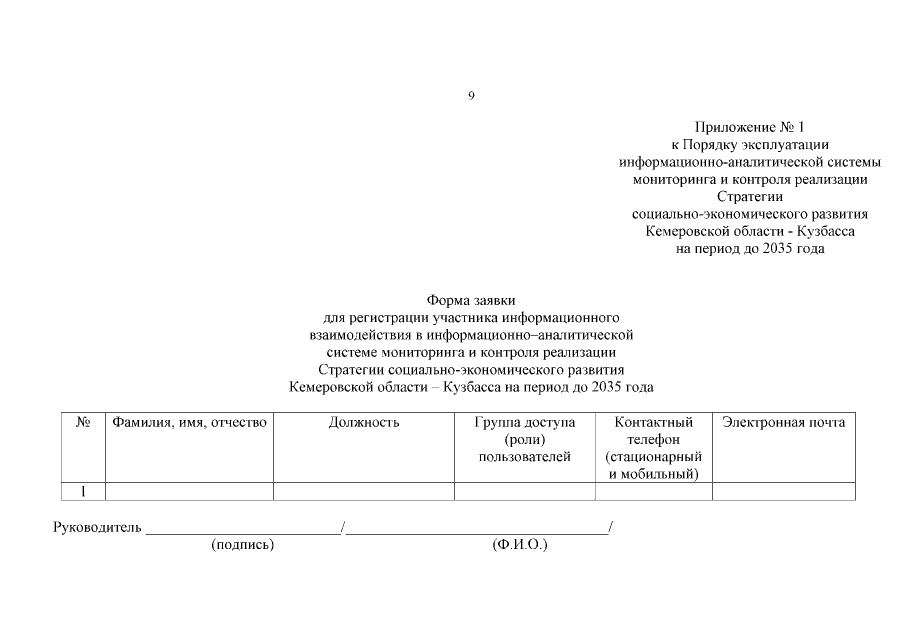 9

Приложение № 1
к Порядку эксплуатации
информационно-аналитической системы
мониторинга и контроля реализации
Стратегии
социально-экономического развития
Кемеровской области - Кузбасса
на период до 2035 года

Форма заявки
для регистрации участника информационного
взаимодействия в информационно–аналитической
системе мониторинга и контроля реализации
Стратегии социально-экономического развития
Кемеровской области – Кузбасса на период до 2035 года

| № | Фамилия, имя, отчество | Должность | Группа доступа (роли) пользователей | Контактный телефон (стационарный и мобильный) | Электронная почта |
|---|---|---|---|---|---|
| 1 | | | | | |

Руководитель ________________________/________________________________/
(подпись) (Ф.И.О.)